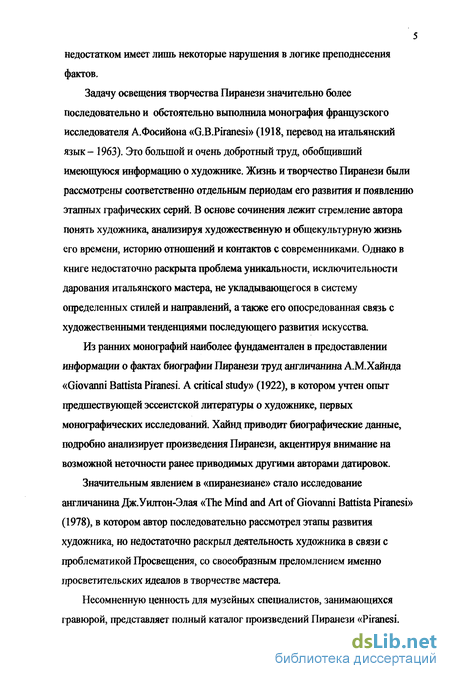 5

недостатком имеет лишь некоторые нарушения в логике преподнесения фактов.

Задачу освещения творчества Пиранези значительно более последовательно и обстоятельно выполнила монография французского исследователя А.Фосийона «G.B.Piranesi» (1918, перевод на итальянский язык – 1963). Это большой и очень добротный труд, обобщивший имеющуюся информацию о художнике. Жизнь и творчество Пиранези были рассмотрены соответственно отдельным периодам его развития и появлению этапных графических серий. В основе сочинения лежит стремление автора понять художника, анализируя художественную и общекультурную жизнь его времени, историю отношений и контактов с современниками. Однако в книге недостаточно раскрыта проблема уникальности, исключительности дарования итальянского мастера, не укладывающегося в систему определенных стилей и направлений, а также его опосредованная связь с художественными тенденциями последующего развития искусства.

Из ранних монографий наиболее фундаментален в предоставлении информации о фактах биографии Пиранези труд англичанина А.М.Хайнда «Giovanni Battista Piranesi. A critical study» (1922), в котором учтен опыт предшествующей эссеистской литературы о художнике, первых монографических исследований. Хайнд приводит биографические данные, подробно анализирует произведения Пиранези, акцентируя внимание на возможной неточности ранее приводимых другими авторами датировок.

Значительным явлением в «пиранезиане» стало исследование англичанина Дж.Уилтон-Элая «The Mind and Art of Giovanni Battista Piranesi» (1978), в котором автор последовательно рассмотрел этапы развития художника, но недостаточно раскрыл деятельность художника в связи с проблематикой Просвещения, со своеобразным преломлением именно просветительских идеалов в творчестве мастера.

Несомненную ценность для музейных специалистов, занимающихся гравюрой, представляет полный каталог произведений Пиранези «Piranesi.

dsLib.net
библиотека диссертаций